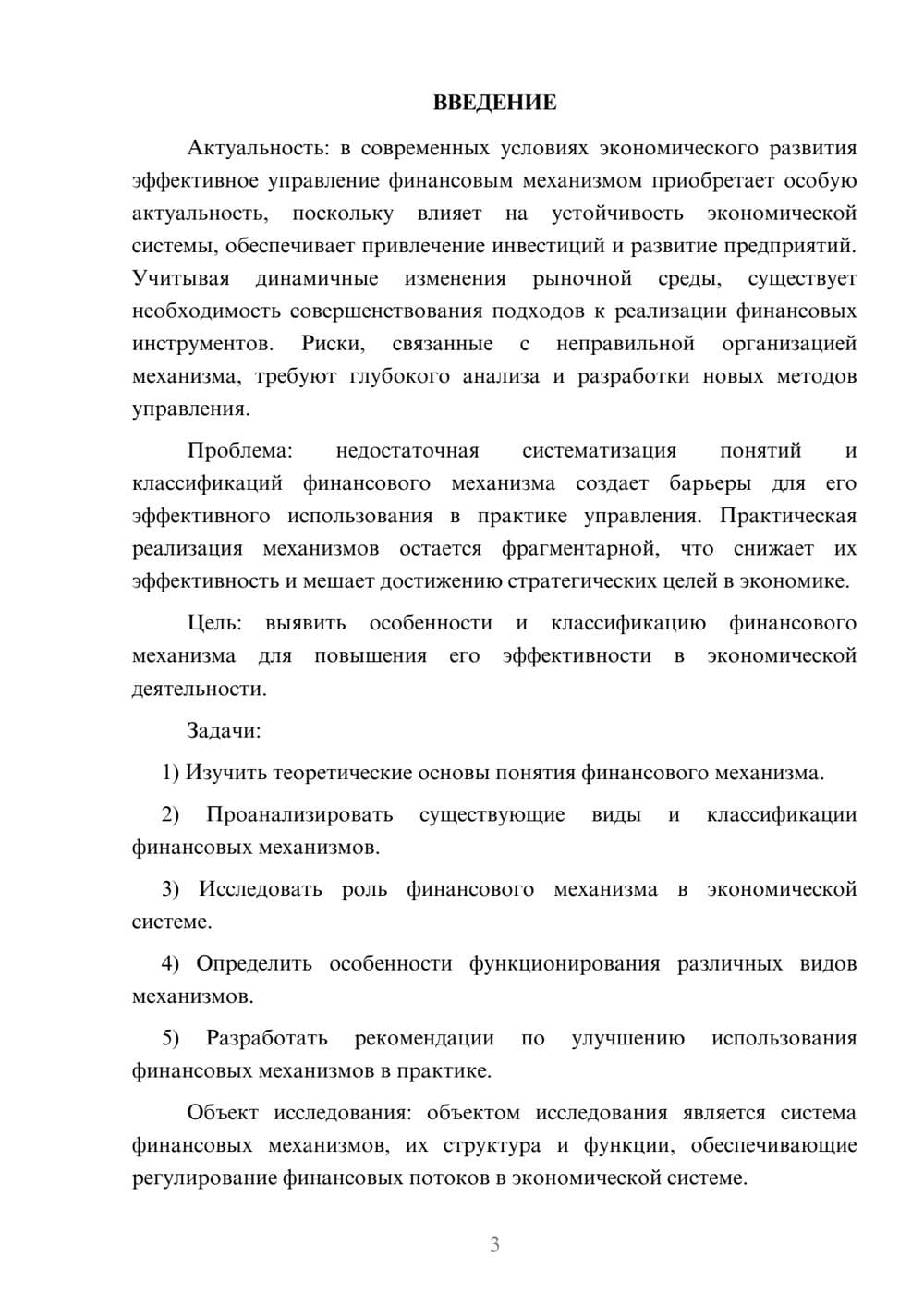 ВВЕДЕНИЕ

Актуальность: в современных условиях экономического развития эффективное управление финансовым механизмом приобретает особую актуальность, поскольку влияет на устойчивость экономической системы, обеспечивает привлечение инвестиций и развитие предприятий. Учитывая динамичные изменения рыночной среды, существует необходимость совершенствования подходов к реализации финансовых инструментов. Риски, связанные с неправильной организацией механизма, требуют глубокого анализа и разработки новых методов управления.

Проблема: недостаточная систематизация понятий и классификаций финансового механизма создает барьеры для его эффективного использования в практике управления. Практическая реализация механизмов остается фрагментарной, что снижает их эффективность и мешает достижению стратегических целей в экономике.

Цель: выявить особенности и классификацию финансового механизма для повышения его эффективности в экономической деятельности.

Задачи:

1) Изучить теоретические основы понятия финансового механизма.

2) Проанализировать существующие виды и классификации финансовых механизмов.

3) Исследовать роль финансового механизма в экономической системе.

4) Определить особенности функционирования различных видов механизмов.

5) Разработать рекомендации по улучшению использования финансовых механизмов в практике.

Объект исследования: объектом исследования является система финансовых механизмов, их структура и функции, обеспечивающие регулирование финансовых потоков в экономической системе.

3